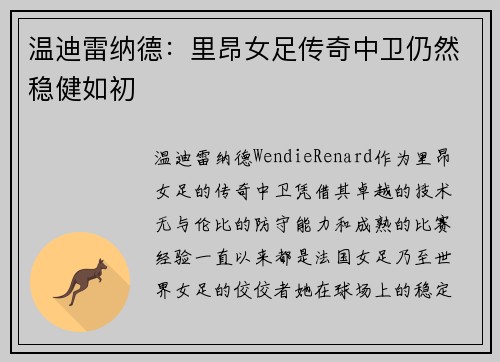 温迪雷纳德：里昂女足传奇中卫仍然稳健如初

温迪雷纳德WendieRenard作为里昂女足的传奇中卫凭借其卓越的技术无与伦比的防守能力和成熟的比赛经验一直以来都是法国女足乃至世界女足的佼佼者她在球场上的稳定